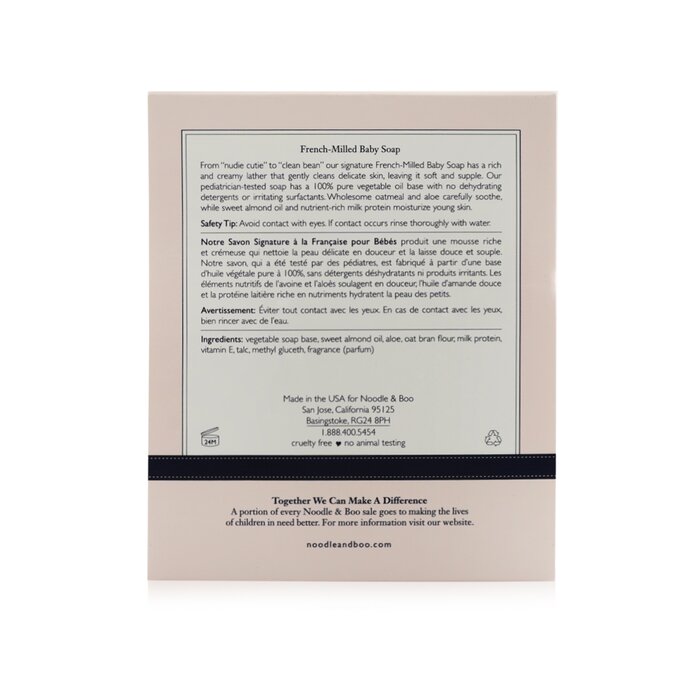 French-Milled Baby Soap

From "nudie cutie" to "clean bean" our signature French-Milled Baby Soap has a rich and creamy lather that gently cleans delicate skin, leaving it soft and supple. Our pediatrician-tested soap has a 100% pure vegetable oil base with no dehydrating detergents or irritating surfactants. Wholesome oatmeal and aloe carefully soothe, while sweet almond oil and nutrient-rich milk protein moisturize young skin.

Safety Tip: Avoid contact with eyes. If contact occurs rinse thoroughly with water.

Notre Savon Signature à la Française pour Bébés produit une mousse riche et crémeuse qui nettoie la peau délicate en douceur et la laisse douce et souple. Notre savon, qui a été testé par des pédiatres, est fabriqué à partir d'une base d'huile végétale pure à 100%, sans détergents déshydratants ni produits irritants. Les éléments nutritifs de l'avoine et l'aloès soulagent en douceur, l'huile d'amande douce et la protéine laitière riche en nutriments hydratent la peau des petits.

Avertissement: Éviter tout contact avec les yeux. En cas de contact avec les yeux, bien rincer avec de l'eau.

Ingredients: vegetable soap base, sweet almond oil, aloe, oat bran flour, milk protein, vitamin E, talc, methyl gluceth, fragrance (parfum)

Made in the USA for Noodle & Boo
San Jose, California 95125
Basingstoke, RG24 8PH
1.888.400.5454
cruelty free ♥ no animal testing

24M

Together We Can Make A Difference
A portion of every Noodle & Boo sale goes to making the lives of children in need better. For more information visit our website.

noodleandboo.com